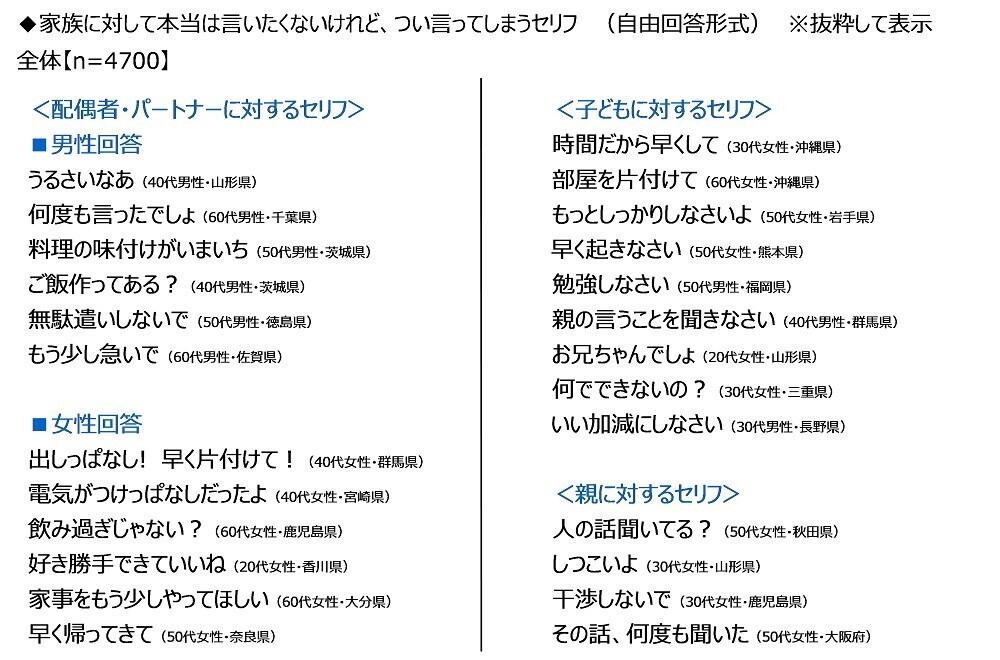 ◆家族に対して本当は言いたくないけれど、つい言ってしまうセリフ　（自由回答形式）　※抜粋して表示
全体【n=4700】

＜配偶者・パートナーに対するセリフ＞
■男性回答
うるさいなあ（40代男性・山形県）
何度も言ったでしょ（60代男性・千葉県）
料理の味付けがいまいち（50代男性・茨城県）
ご飯作ってある？（40代男性・茨城県）
無駄遣いしないで（50代男性・徳島県）
もう少し急いで（60代男性・佐賀県）

■女性回答
出しっぱなし！ 早く片付けて！（40代女性・群馬県）
電気がつけっぱなしだったよ（40代女性・宮崎県）
飲み過ぎじゃない？（60代女性・鹿児島県）
好き勝手できていいね（20代女性・香川県）
家事をもう少しやってほしい（60代女性・大分県）
早く帰ってきて（50代女性・奈良県）

＜子どもに対するセリフ＞
時間だから早くして（30代女性・沖縄県）
部屋を片付けて（60代女性・沖縄県）
もっとしっかりしなさいよ（50代女性・岩手県）
早く起きなさい（50代女性・熊本県）
勉強しなさい（50代男性・福岡県）
親の言うことを聞きなさい（40代男性・群馬県）
お兄ちゃんでしょ（20代女性・山形県）
何でできないの？（30代女性・三重県）
いい加減にしなさい（30代男性・長野県）

＜親に対するセリフ＞
人の話聞いてる？（50代女性・秋田県）
しつこいよ（30代女性・山形県）
干渉しないで（30代女性・鹿児島県）
その話、何度も聞いた（50代女性・大阪府）